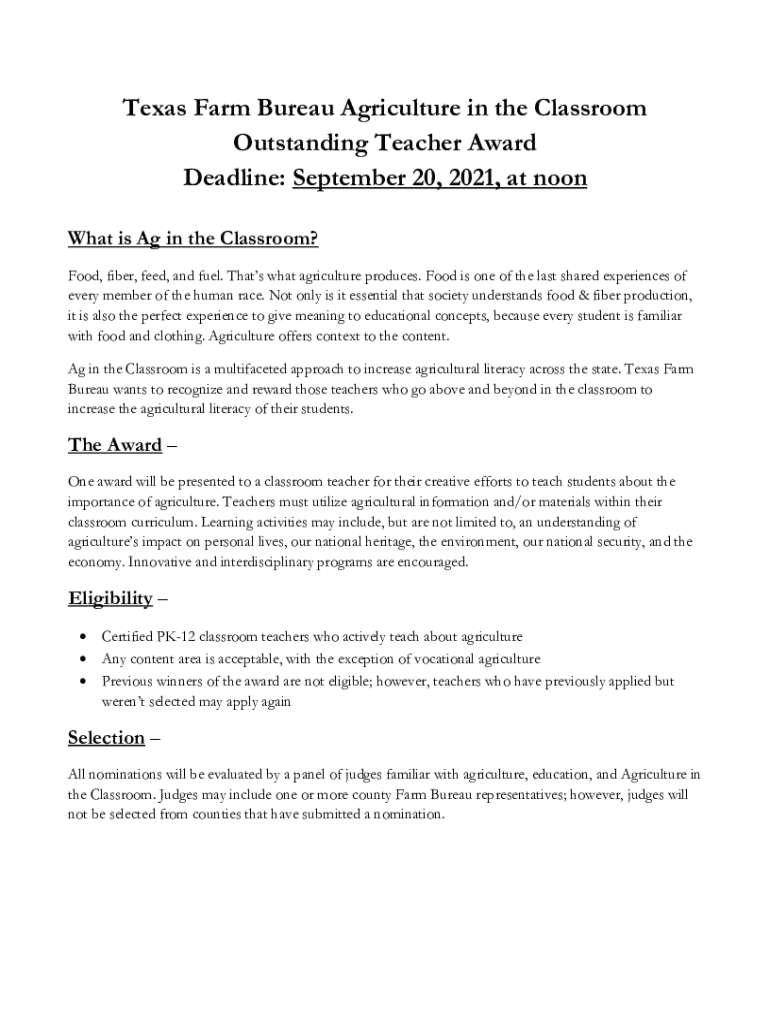 Texas Farm Bureau Agriculture in the Classroom
Outstanding Teacher Award
Deadline: September 20, 2021, at noon

What is Ag in the Classroom?

Food, fiber, feed, and fuel. That's what agriculture produces. Food is one of the last shared experiences of every member of the human race. Not only is it essential that society understands food & fiber production, it is also the perfect experience to give meaning to educational concepts, because every student is familiar with food and clothing. Agriculture offers context to the content.

Ag in the Classroom is a multifaceted approach to increase agricultural literacy across the state. Texas Farm Bureau wants to recognize and reward those teachers who go above and beyond in the classroom to increase the agricultural literacy of their students.

The Award –

One award will be presented to a classroom teacher for their creative efforts to teach students about the importance of agriculture. Teachers must utilize agricultural information and/or materials within their classroom curriculum. Learning activities may include, but are not limited to, an understanding of agriculture's impact on personal lives, our national heritage, the environment, our national security, and the economy. Innovative and interdisciplinary programs are encouraged.

Eligibility –

• Certified PK-12 classroom teachers who actively teach about agriculture
• Any content area is acceptable, with the exception of vocational agriculture
• Previous winners of the award are not eligible; however, teachers who have previously applied but weren't selected may apply again

Selection –

All nominations will be evaluated by a panel of judges familiar with agriculture, education, and Agriculture in the Classroom. Judges may include one or more county Farm Bureau representatives; however, judges will not be selected from counties that have submitted a nomination.